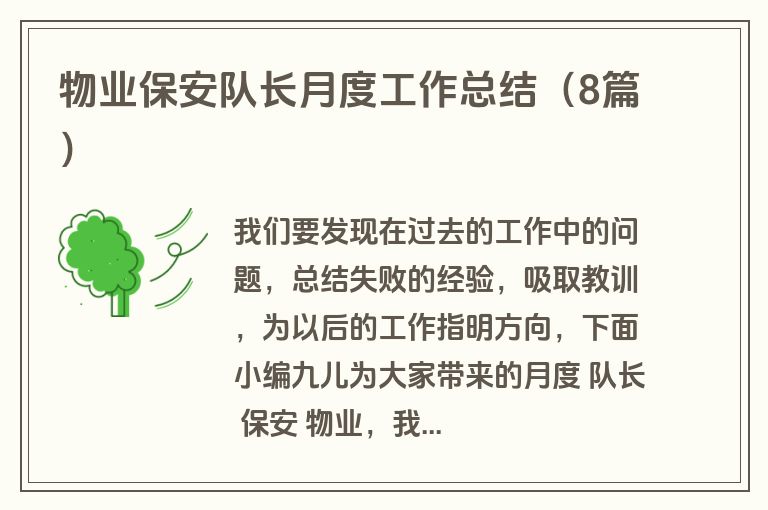 物业保安队长月度工作总结（8篇）

我们要发现在过去的工作中的问题，总结失败的经验，吸取教训，为以后的工作指明方向，下面小编九儿为大家带来的月度 队长 保安 物业，我...